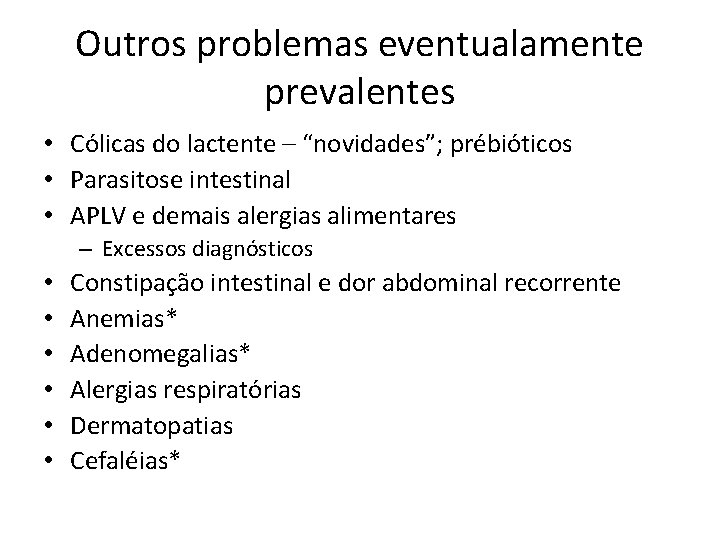 Outros problemas eventualamente prevalentes

• Cólicas do lactente – “novidades”; prébióticos
• Parasitose intestinal
• APLV e demais alergias alimentares
  – Excessos diagnósticos
• Constipação intestinal e dor abdominal recorrente
• Anemias*
• Adenomegalias*
• Alergias respiratórias
• Dermatopatias
• Cefaléias*